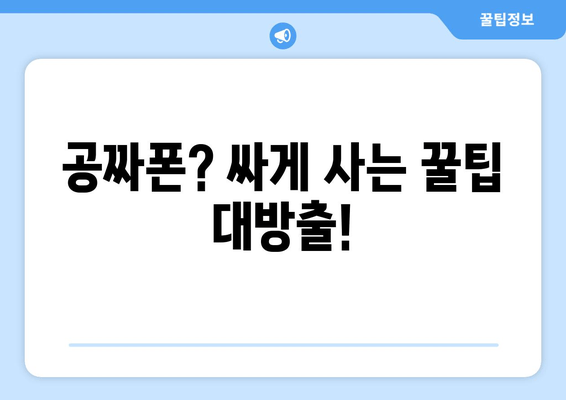 꿀팁정보

공짜폰? 싸게 사는 꿀팁 대방출!